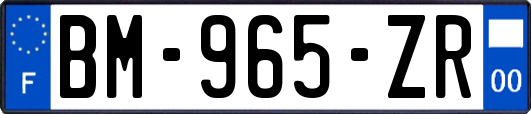 F
BM-965-ZR
00